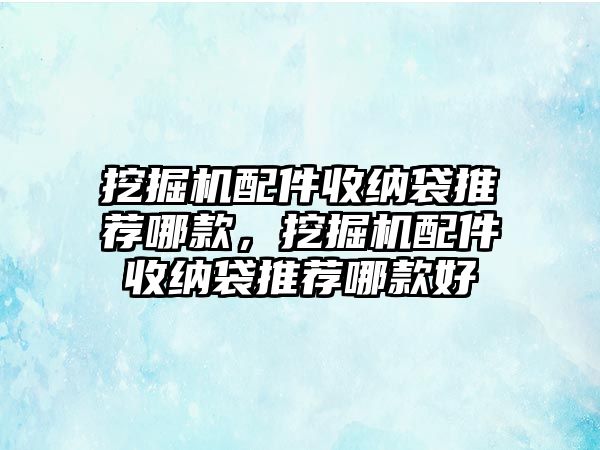 挖掘机配件收纳袋推荐哪款，挖掘机配件收纳袋推荐哪款好